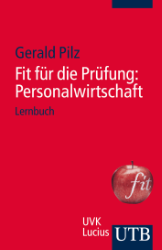 Gerald Pilz

Fit für die Prüfung: Personalwirtschaft

Lernbuch

fit

UVK Lucius

UTB